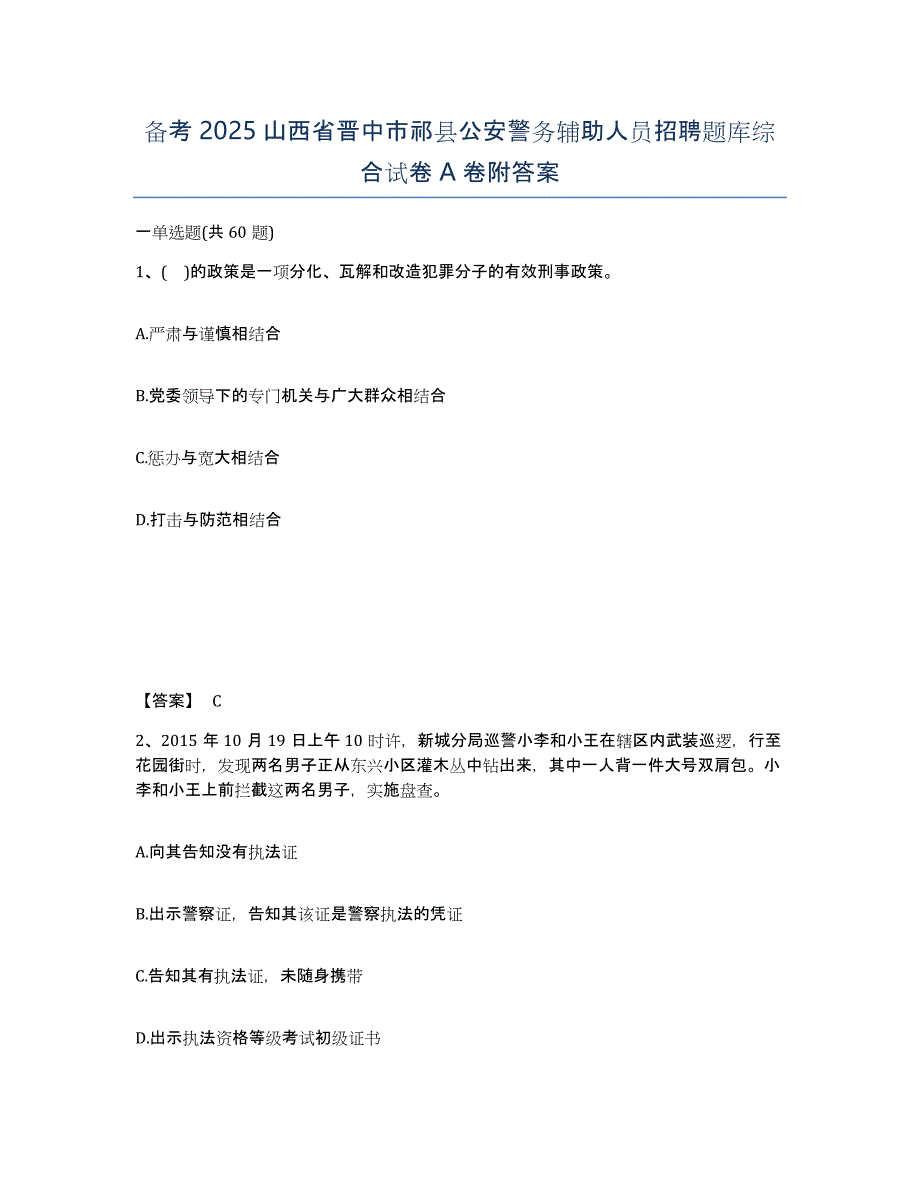 备考 2025 山西省晋中市祁县公安警务辅助人员招聘题库综合试卷 A 卷附答案

一单选题(共 60 题)

1、( )的政策是一项分化、瓦解和改造犯罪分子的有效刑事政策。

A.严肃与谨慎相结合

B.党委领导下的专门机关与广大群众相结合

C.惩办与宽大相结合

D.打击与防范相结合

【答案】 C

2、2015 年 10 月 19 日上午 10 时许，新城分局巡警小李和小王在辖区内武装巡逻，行至花园街时，发现两名男子正从东兴小区灌木丛中钻出来，其中一人背一件大号双肩包。小李和小王上前拦截这两名男子，实施盘查。

A.向其告知没有执法证

B.出示警察证，告知其该证是警察执法的凭证

C.告知其有执法证，未随身携带

D.出示执法资格等级考试初级证书